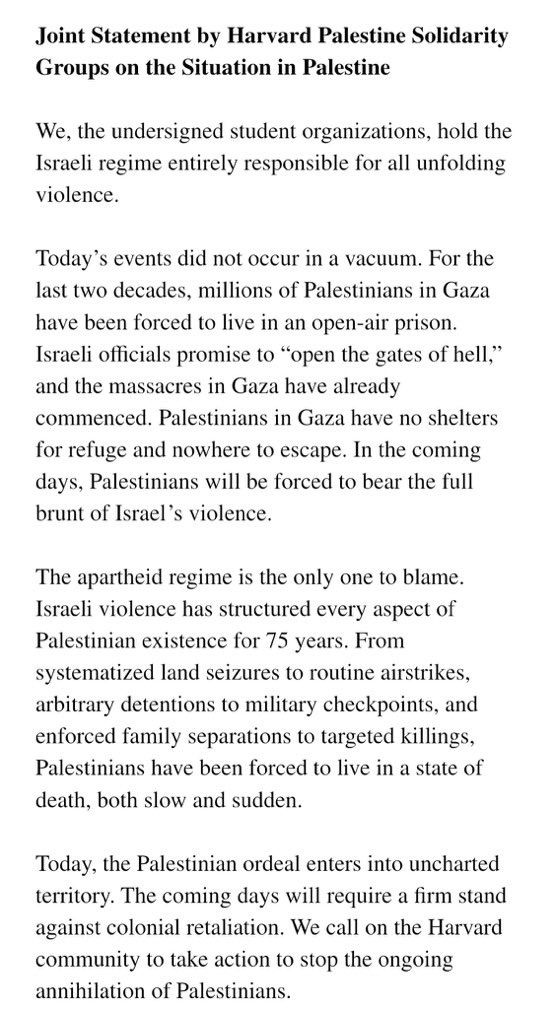 Joint Statement by Harvard Palestine Solidarity Groups on the Situation in Palestine

We, the undersigned student organizations, hold the Israeli regime entirely responsible for all unfolding violence.

Today's events did not occur in a vacuum. For the last two decades, millions of Palestinians in Gaza have been forced to live in an open-air prison. Israeli officials promise to "open the gates of hell," and the massacres in Gaza have already commenced. Palestinians in Gaza have no shelters for refuge and nowhere to escape. In the coming days, Palestinians will be forced to bear the full brunt of Israel's violence.

The apartheid regime is the only one to blame. Israeli violence has structured every aspect of Palestinian existence for 75 years. From systematized land seizures to routine airstrikes, arbitrary detentions to military checkpoints, and enforced family separations to targeted killings, Palestinians have been forced to live in a state of death, both slow and sudden.

Today, the Palestinian ordeal enters into uncharted territory. The coming days will require a firm stand against colonial retaliation. We call on the Harvard community to take action to stop the ongoing annihilation of Palestinians.